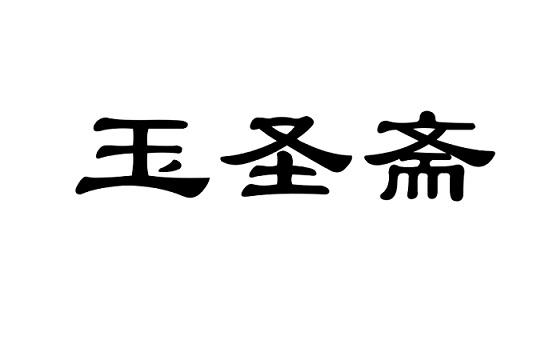 玉圣斋